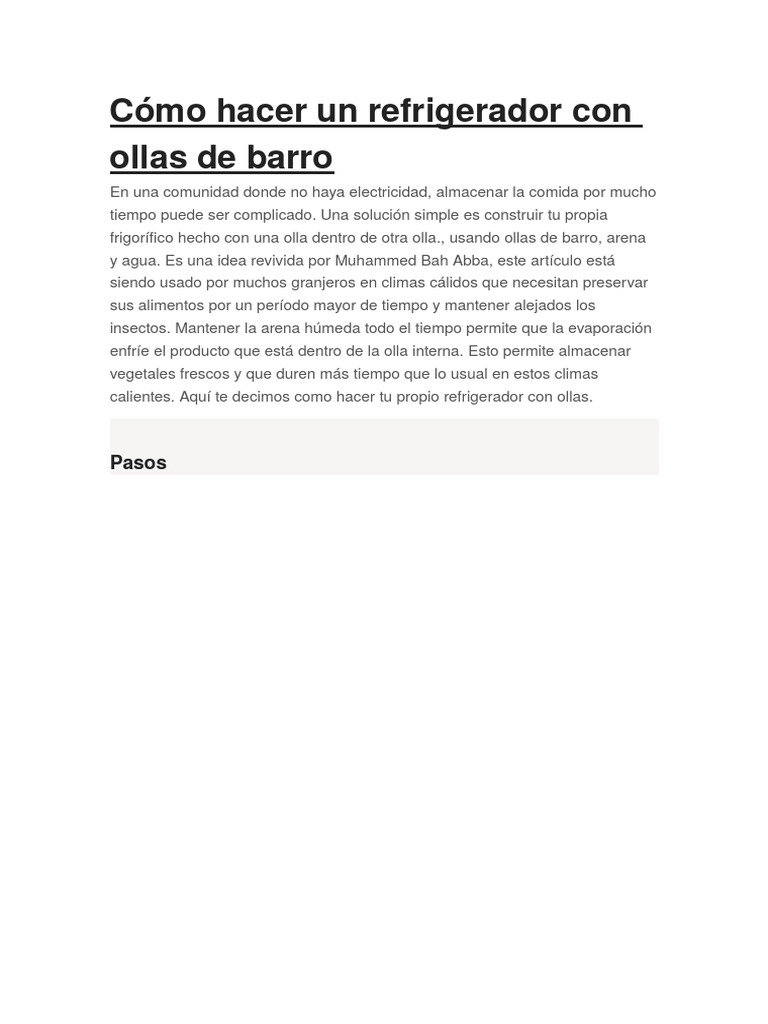 Cómo hacer un refrigerador con ollas de barro

En una comunidad donde no haya electricidad, almacenar la comida por mucho tiempo puede ser complicado. Una solución simple es construir tu propia frigorífico hecho con una olla dentro de otra olla., usando ollas de barro, arena y agua. Es una idea revivida por Muhammed Bah Abba, este artículo está siendo usado por muchos granjeros en climas cálidos que necesitan preservar sus alimentos por un período mayor de tiempo y mantener alejados los insectos. Mantener la arena húmeda todo el tiempo permite que la evaporación enfríe el producto que está dentro de la olla interna. Esto permite almacenar vegetales frescos y que duren más tiempo que lo usual en estos climas calientes. Aquí te decimos como hacer tu propio refrigerador con ollas.

Pasos